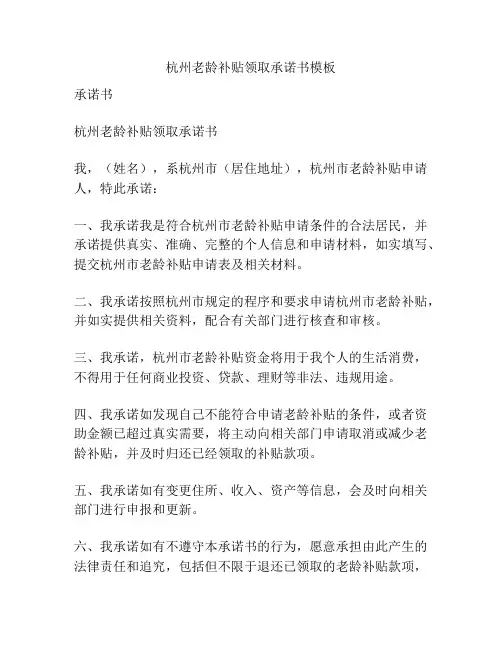 杭州老龄补贴领取承诺书模板

承诺书

杭州老龄补贴领取承诺书

我，（姓名），系杭州市（居住地址），杭州市老龄补贴申请人，特此承诺：

一、我承诺我是符合杭州市老龄补贴申请条件的合法居民，并承诺提供真实、准确、完整的个人信息和申请材料，如实填写、提交杭州市老龄补贴申请表及相关材料。

二、我承诺按照杭州市规定的程序和要求申请杭州市老龄补贴，并如实提供相关资料，配合有关部门进行核查和审核。

三、我承诺，杭州市老龄补贴资金将用于我个人的生活消费，不得用于任何商业投资、贷款、理财等非法、违规用途。

四、我承诺如发现自己不能符合申请老龄补贴的条件，或者资助金额已超过真实需要，将主动向相关部门申请取消或减少老龄补贴，并及时归还已经领取的补贴款项。

五、我承诺如有变更住所、收入、资产等信息，会及时向相关部门进行申报和更新。

六、我承诺如有不遵守本承诺书的行为，愿意承担由此产生的法律责任和追究，包括但不限于退还已领取的老龄补贴款项，